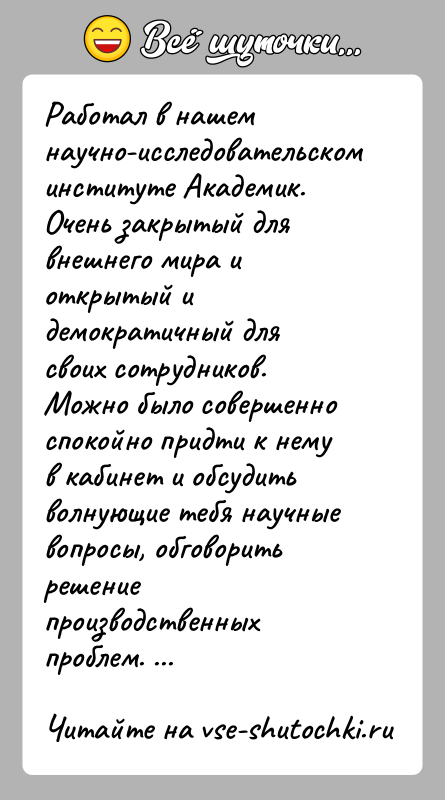 Всё шуточки...

Работал в нашем научно-исследовательском институте Академик. Очень закрытый для внешнего мира и открытый и демократичный для своих сотрудников. Можно было совершенно спокойно придти к нему в кабинет и обсудить волнующие тебя научные вопросы, обговорить решение производственных проблем. ...

Читайте на vse-shutochki.ru